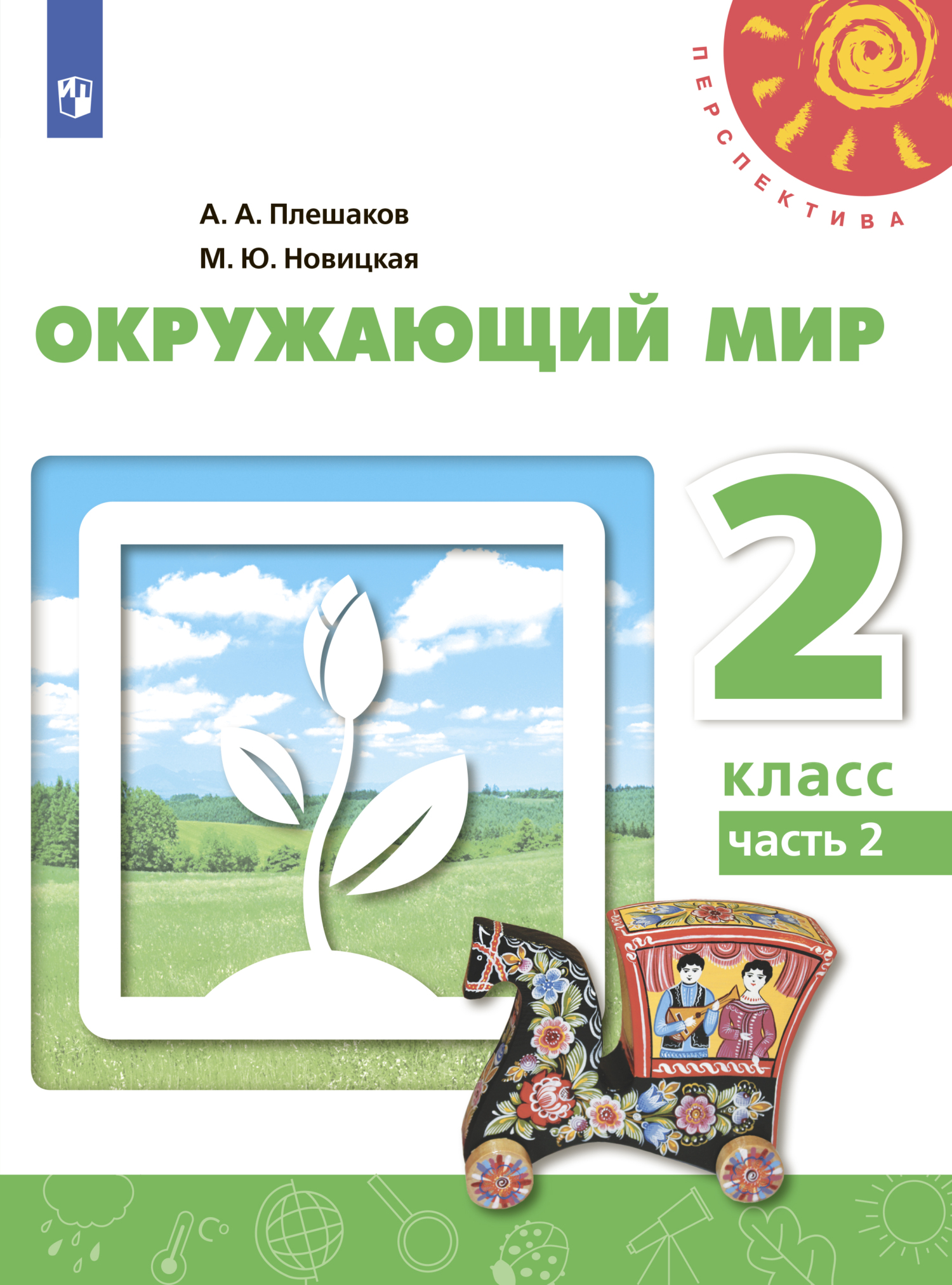 ПЕРСПЕКТИВА

А. А. Плешаков

М. Ю. Новицкая

ОКРУЖАЮЩИЙ МИР

2

класс

часть 2